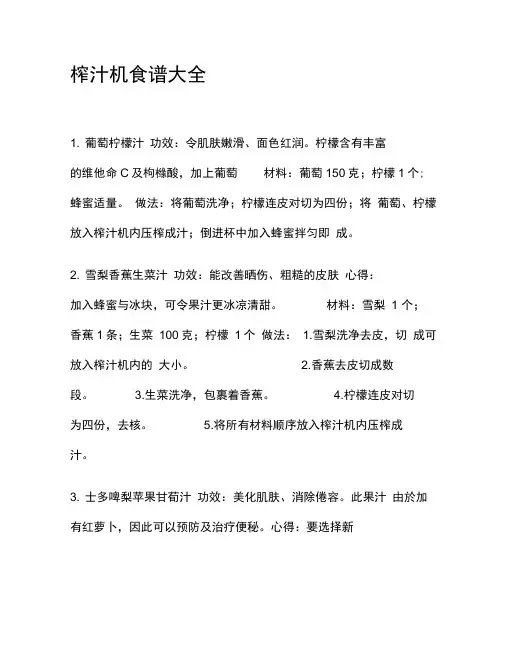 榨汁机食谱大全

1. 葡萄柠檬汁 功效：令肌肤嫩滑、面色红润。柠檬含有丰富的维他命 C 及枸橼酸，加上葡萄 材料：葡萄 150 克；柠檬 1 个；蜂蜜适量。 做法：将葡萄洗净；柠檬连皮对切为四份；将 葡萄、柠檬放入榨汁机内压榨成汁；倒进杯中加入蜂蜜拌匀即 成。

2. 雪梨香蕉生菜汁 功效：能改善晒伤、粗糙的皮肤 心得：加入蜂蜜与冰块，可令果汁更冰凉清甜。 材料：雪梨 1 个；香蕉 1 条；生菜 100 克；柠檬 1 个 做法： 1.雪梨洗净去皮，切 成可放入榨汁机内的 大小。 2.香蕉去皮切成数段。 3.生菜洗净，包裹着香蕉。 4.柠檬连皮对切为四份，去核。 5.将所有材料顺序放入榨汁机内压榨成汁。

3. 士多啤梨苹果甘荀汁 功效：美化肌肤、消除倦容。此果汁 由於加有红萝卜，因此可以预防及治疗便秘。心得：要选择新